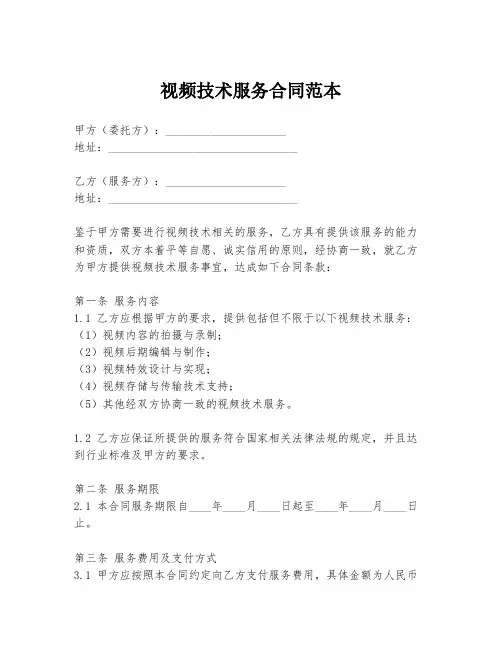 视频技术服务合同范本

甲方（委托方）：____________________
地址：________________________________

乙方（服务方）：____________________
地址：________________________________

鉴于甲方需要进行视频技术相关的服务，乙方具有提供该服务的能力和资质，双方本着平等自愿、诚实信用的原则，经协商一致，就乙方为甲方提供视频技术服务事宜，达成如下合同条款：

第一条 服务内容
1.1 乙方应根据甲方的要求，提供包括但不限于以下视频技术服务：
（1）视频内容的拍摄与录制；
（2）视频后期编辑与制作；
（3）视频特效设计与实现；
（4）视频存储与传输技术支持；
（5）其他经双方协商一致的视频技术服务。

1.2 乙方应保证所提供的服务符合国家相关法律法规的规定，并且达到行业标准及甲方的要求。

第二条 服务期限
2.1 本合同服务期限自____年____月____日起至____年____月____日止。

第三条 服务费用及支付方式
3.1 甲方应按照本合同约定向乙方支付服务费用，具体金额为人民币